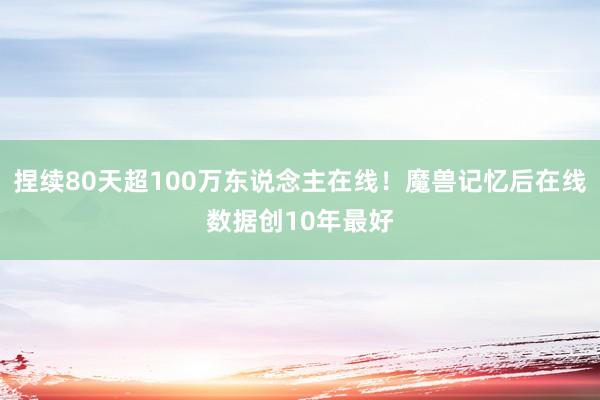 捏续80天超100万东说念主在线！魔兽记忆后在线数据创10年最好